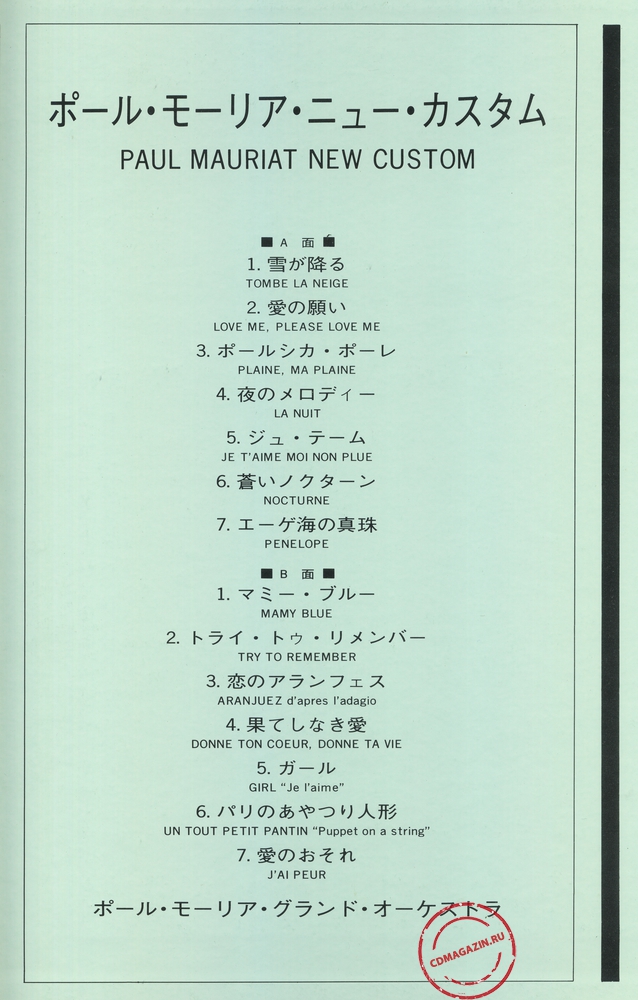 ポール・モーリア・ニュー・カスタム
PAUL MAURIAT NEW CUSTOM

■ A 面 ■
1. 雪が降る
TOMBE LA NEIGE
2. 愛の願い
LOVE ME, PLEASE LOVE ME
3. ポールシカ・ポーレ
PLAINE, MA PLAINE
4. 夜のメロディー
LA NUIT
5. ジュ・テーム
JE T'AIME MOI NON PLUE
6. 蒼いノクターン
NOCTURNE
7. エーゲ海の真珠
PENELOPE

■ B 面 ■
1. マミー・ブルー
MAMY BLUE
2. トライ・トゥ・リメンバー
TRY TO REMEMBER
3. 恋のアランフェス
ARANJUEZ d'apres l'adagio
4. 果てしなき愛
DONNE TON COEUR, DONNE TA VIE
5. ガール
GIRL "Je l'aime"
6. パリのあやつり人形
UN TOUT PETIT PANTIN "Puppet on a string"
7. 愛のおそれ
J'AI PEUR

ポール・モーリア・グランド・オーケストラ

CDMAGAZIN.RU